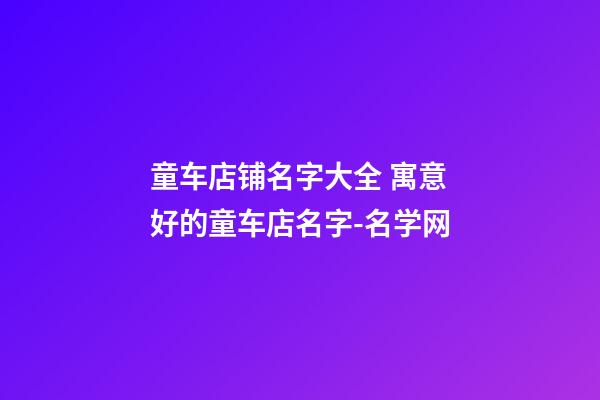 童车店铺名字大全 寓意好的童车店名字-名学网